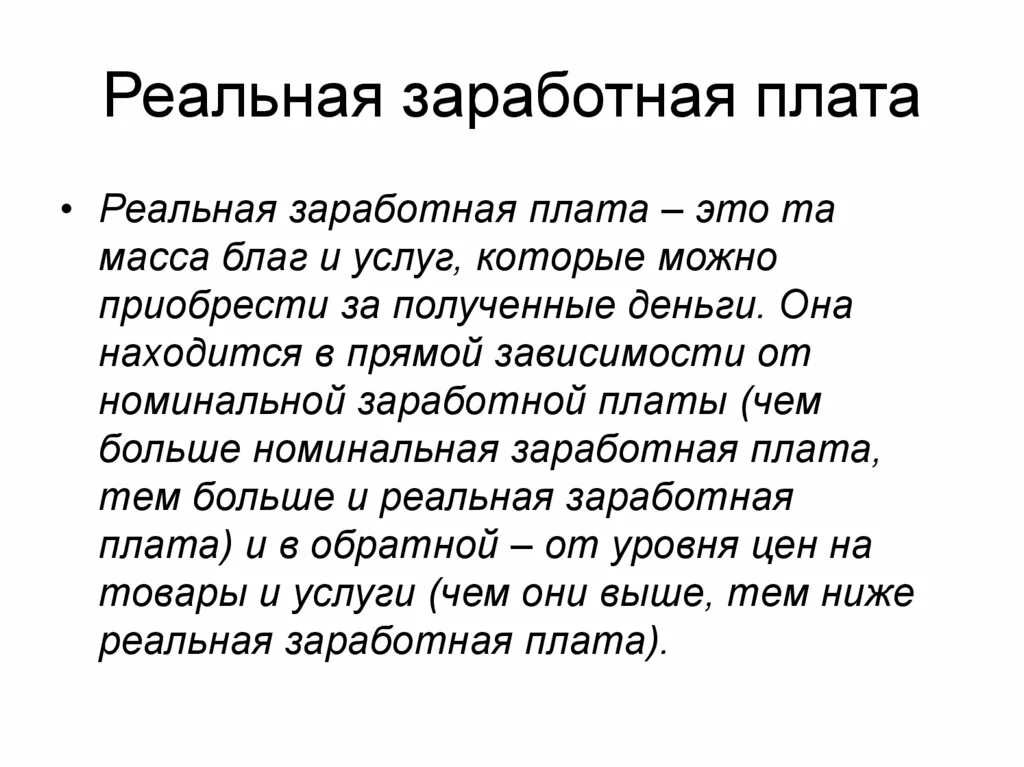 Реальная заработная плата

• Реальная заработная плата – это та масса благ и услуг, которые можно приобрести за полученные деньги. Она находится в прямой зависимости от номинальной заработной платы (чем больше номинальная заработная плата, тем больше и реальная заработная плата) и в обратной – от уровня цен на товары и услуги (чем они выше, тем ниже реальная заработная плата).